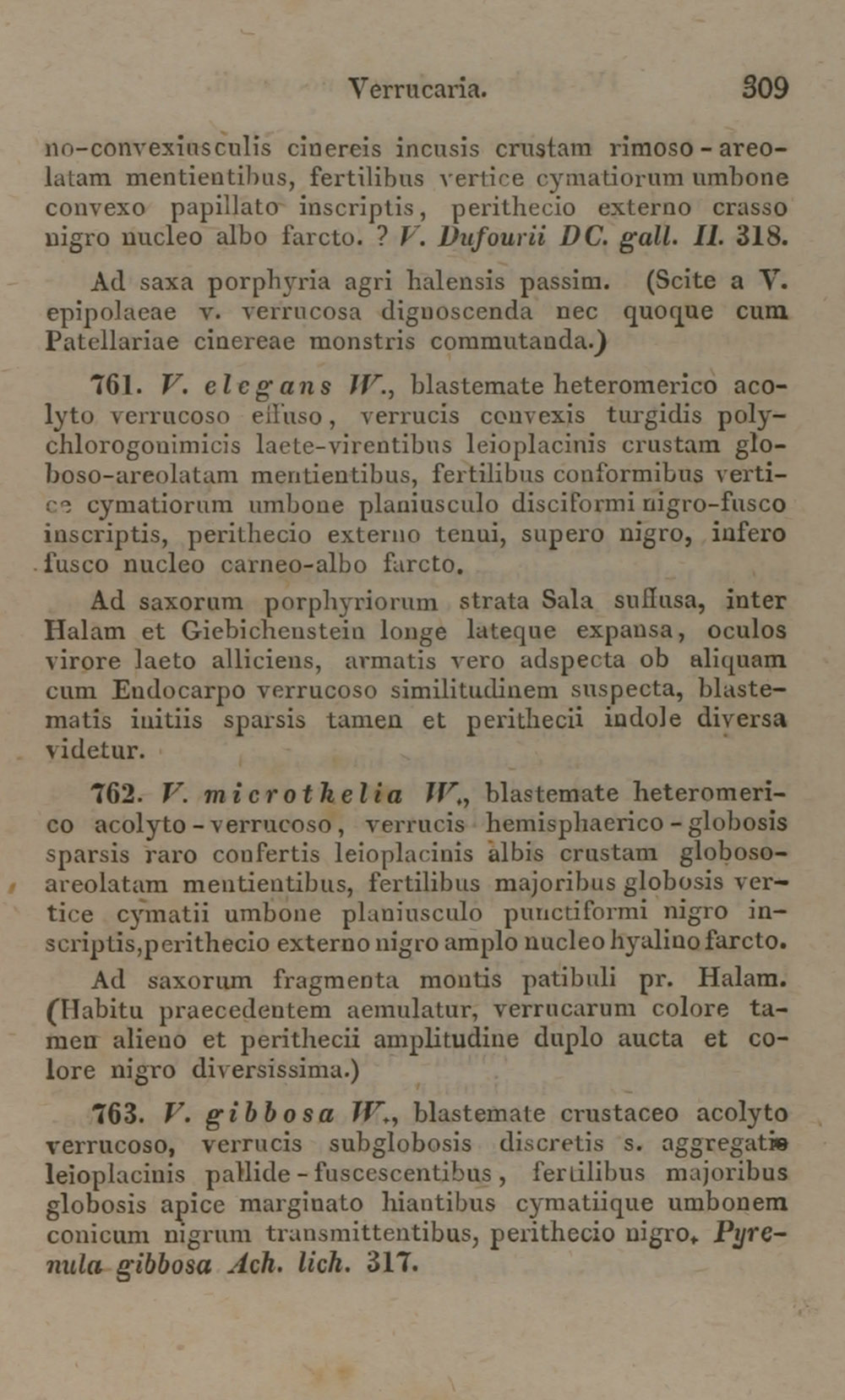 Verrucaria. 309

no-convexiusculis cinereis incusis crustam rimoso-areolatam mentientibus, fertilibus vertice cymatiorum umbone convexo papillato inscriptis, perithecio externo crasso nigro nucleo albo farcto. ? V. Dufourii DC. gall. II. 318.

Ad saxa porphyria agri halensis passim. (Scite a V. epipolaeae v. verrucosa dignoscenda nec quoque cum Patellariae cinereae monstris commutanda.)

761. V. elegans W., blastemate heteromerico acolyto verrucoso effuso, verrucis convexis turgidis polychlorogonimicis laete-virentibus leioplacinis crustam globoso-areolatam mentientibus, fertilibus conformibus vertice cymatiorum umbone planiusculo disciformi nigro-fusco inscriptis, perithecio externo tenui, supero nigro, infero fusco nucleo carneo-albo farcto.

Ad saxorum porphyriorum strata Sala suffusa, inter Halam et Giebichenstein longe lateque expansa, oculos virore laeto alliciens, armatis vero adspecta ob aliquam cum Endocarpo verrucoso similitudinem suspecta, blastematis initiis sparsis tamen et perithecii indole diversa videtur.

762. V. microthelia W., blastemate heteromerico acolyto-verrucoso, verrucis hemisphaerico-globosis sparsis raro confertis leioplacinis albis crustam globoso-areolatam mentientibus, fertilibus majoribus globosis vertice cymatii umbone planiusculo punctiformi nigro inscriptis, perithecio externo nigro amplo nucleo hyalino farcto.

Ad saxorum fragmenta montis patibuli pr. Halam. (Habitu praecedentem aemulatur, verrucarum colore tamen alieno et perithecii amplitudine duplo aucta et colore nigro diversissima.)

763. V. gibbosa W., blastemate crustaceo acolyto verrucoso, verrucis subglobosis discretis s. aggregatis leioplacinis pallide-fuscescentibus, fertilibus majoribus globosis apice marginato hiantibus cymatiique umbonem conicum nigrum transmittentibus, perithecio nigro. Pyrenula gibbosa Ach. lich. 317.